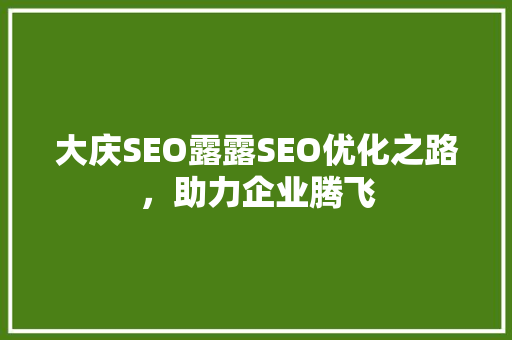 大庆SEO露露SEO优化之路，助力企业腾飞